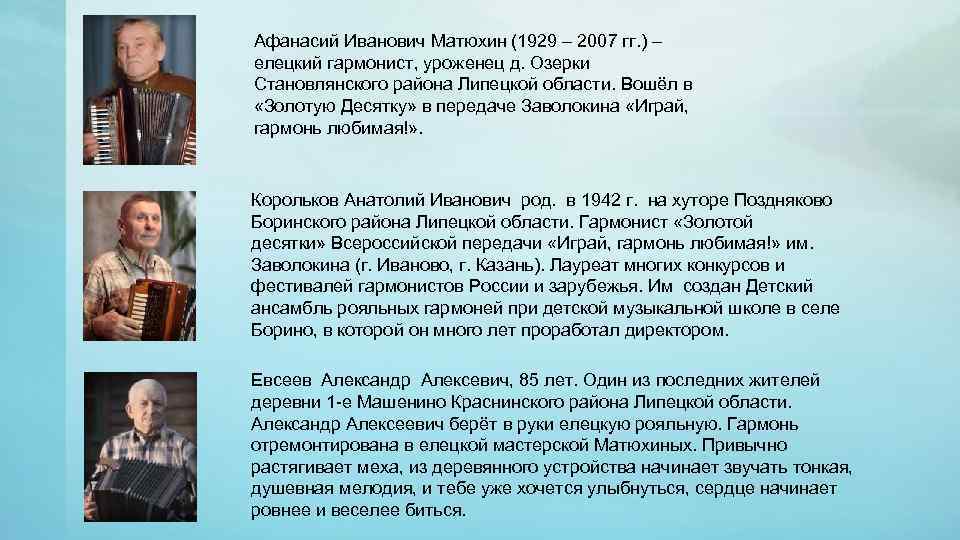 Афанасий Иванович Матюхин (1929 – 2007 гг.) – елецкий гармонист, уроженец д. Озерки Становлянского района Липецкой области. Вошёл в «Золотую Десятку» в передаче Заволокина «Играй, гармонь любимая!».

Корольков Анатолий Иванович род. в 1942 г. на хуторе Поздняково Боринского района Липецкой области. Гармонист «Золотой десятки» Всероссийской передачи «Играй, гармонь любимая!» им. Заволокина (г. Иваново, г. Казань). Лауреат многих конкурсов и фестивалей гармонистов России и зарубежья. Им создан Детский ансамбль рояльных гармоней при детской музыкальной школе в селе Борино, в которой он много лет проработал директором.

Евсеев Александр Алексевич, 85 лет. Один из последних жителей деревни 1-е Машенино Краснинского района Липецкой области. Александр Алексеевич берёт в руки елецкую рояльную. Гармонь отремонтирована в елецкой мастерской Матюхиных. Привычно растягивает меха, из деревянного устройства начинает звучать тонкая, душевная мелодия, и тебе уже хочется улыбнуться, сердце начинает ровнее и веселее биться.